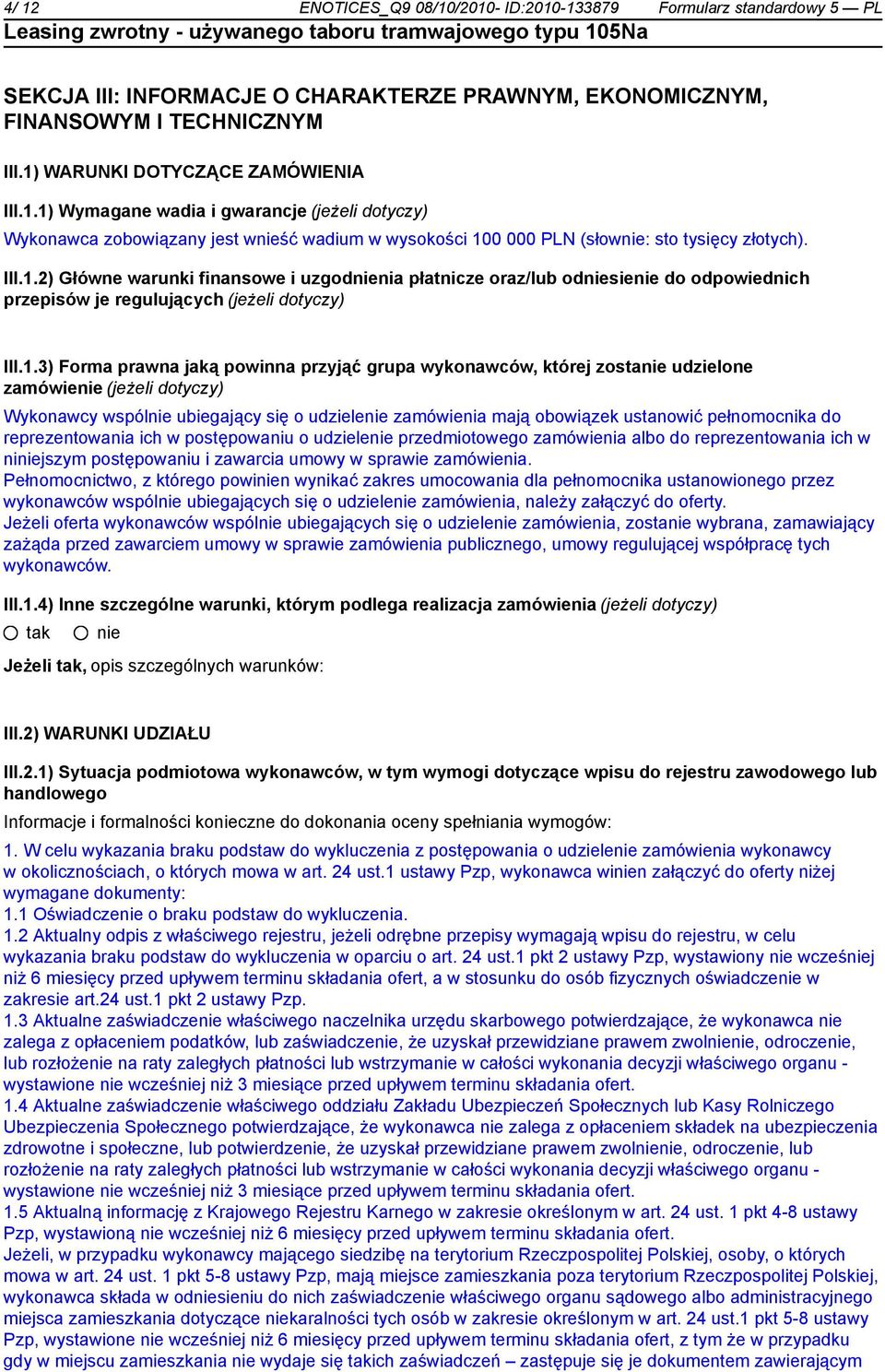 4/ 12 ENOTICES_Q9 08/10/2010- ID:2010-133879 Formularz standardowy 5 — PL
Leasing zwrotny - używanego taboru tramwajowego typu 105Na

SEKCJA III: INFORMACJE O CHARAKTERZE PRAWNYM, EKONOMICZNYM, FINANSOWYM I TECHNICZNYM

III.1) WARUNKI DOTYCZĄCE ZAMÓWIENIA

III.1.1) Wymagane wadia i gwarancje (jeżeli dotyczy)
Wykonawca zobowiązany jest wnieść wadium w wysokości 100 000 PLN (słownie: sto tysięcy złotych).

III.1.2) Główne warunki finansowe i uzgodnienia płatnicze oraz/lub odniesienie do odpowiednich przepisów je regulujących (jeżeli dotyczy)

III.1.3) Forma prawna jaką powinna przyjąć grupa wykonawców, której zostanie udzielone zamówienie (jeżeli dotyczy)
Wykonawcy wspólnie ubiegający się o udzielenie zamówienia mają obowiązek ustanowić pełnomocnika do reprezentowania ich w postępowaniu o udzielenie przedmiotowego zamówienia albo do reprezentowania ich w niniejszym postępowaniu i zawarcia umowy w sprawie zamówienia.
Pełnomocnictwo, z którego powinien wynikać zakres umocowania dla pełnomocnika ustanowionego przez wykonawców wspólnie ubiegających się o udzielenie zamówienia, należy załączyć do oferty.
Jeżeli oferta wykonawców wspólnie ubiegających się o udzielenie zamówienia, zostanie wybrana, zamawiający zażąda przed zawarciem umowy w sprawie zamówienia publicznego, umowy regulującej współpracę tych wykonawców.

III.1.4) Inne szczególne warunki, którym podlega realizacja zamówienia (jeżeli dotyczy)
tak nie
Jeżeli tak, opis szczególnych warunków:

III.2) WARUNKI UDZIAŁU

III.2.1) Sytuacja podmiotowa wykonawców, w tym wymogi dotyczące wpisu do rejestru zawodowego lub handlowego
Informacje i formalności konieczne do dokonania oceny spełniania wymogów:
1. W celu wykazania braku podstaw do wykluczenia z postępowania o udzielenie zamówienia wykonawcy w okolicznościach, o których mowa w art. 24 ust.1 ustawy Pzp, wykonawca winien załączyć do oferty niżej wymagane dokumenty:
1.1 Oświadczenie o braku podstaw do wykluczenia.
1.2 Aktualny odpis z właściwego rejestru, jeżeli odrębne przepisy wymagają wpisu do rejestru, w celu wykazania braku podstaw do wykluczenia w oparciu o art. 24 ust.1 pkt 2 ustawy Pzp, wystawiony nie wcześniej niż 6 miesięcy przed upływem terminu składania ofert, a w stosunku do osób fizycznych oświadczenie w zakresie art.24 ust.1 pkt 2 ustawy Pzp.
1.3 Aktualne zaświadczenie właściwego naczelnika urzędu skarbowego potwierdzające, że wykonawca nie zalega z opłaceniem podatków, lub zaświadczenie, że uzyskał przewidziane prawem zwolnienie, odroczenie, lub rozłożenie na raty zaległych płatności lub wstrzymanie w całości wykonania decyzji właściwego organu - wystawione nie wcześniej niż 3 miesiące przed upływem terminu składania ofert.
1.4 Aktualne zaświadczenie właściwego oddziału Zakładu Ubezpieczeń Społecznych lub Kasy Rolniczego Ubezpieczenia Społecznego potwierdzające, że wykonawca nie zalega z opłaceniem składek na ubezpieczenia zdrowotne i społeczne, lub potwierdzenie, że uzyskał przewidziane prawem zwolnienie, odroczenie, lub rozłożenie na raty zaległych płatności lub wstrzymanie w całości wykonania decyzji właściwego organu - wystawione nie wcześniej niż 3 miesiące przed upływem terminu składania ofert.
1.5 Aktualną informację z Krajowego Rejestru Karnego w zakresie określonym w art. 24 ust. 1 pkt 4-8 ustawy Pzp, wystawioną nie wcześniej niż 6 miesięcy przed upływem terminu składania ofert.
Jeżeli, w przypadku wykonawcy mającego siedzibę na terytorium Rzeczpospolitej Polskiej, osoby, o których mowa w art. 24 ust. 1 pkt 5-8 ustawy Pzp, mają miejsce zamieszkania poza terytorium Rzeczpospolitej Polskiej, wykonawca składa w odniesieniu do nich zaświadczenie właściwego organu sądowego albo administracyjnego miejsca zamieszkania dotyczące niekaralności tych osób w zakresie określonym w art. 24 ust.1 pkt 5-8 ustawy Pzp, wystawione nie wcześniej niż 6 miesięcy przed upływem terminu składania ofert, z tym że w przypadku gdy w miejscu zamieszkania nie wydaje się takich zaświadczeń – zastępuje się je dokumentem zawierającym